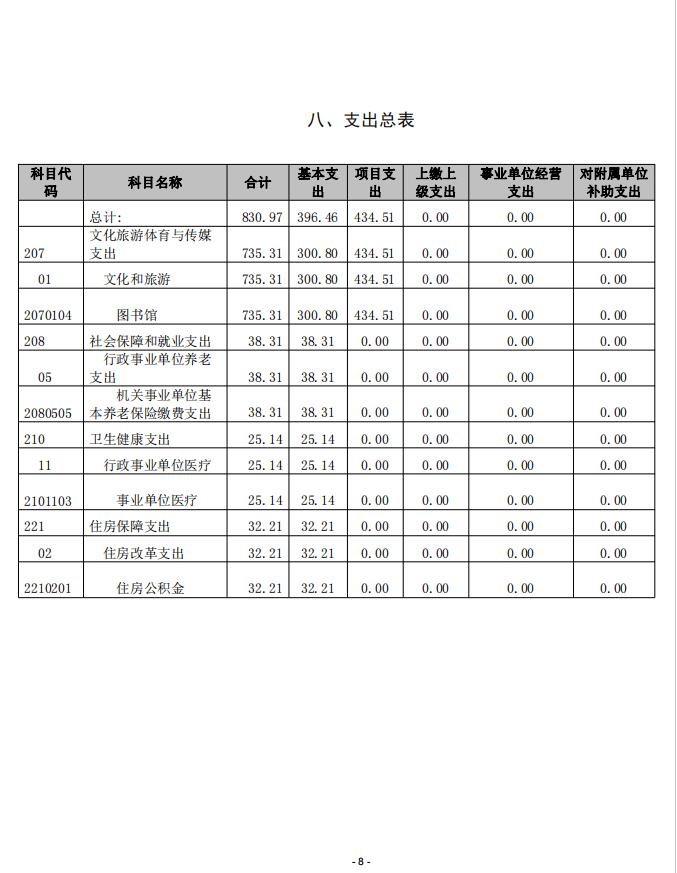 八、支出总表

| 科目代码 | 科目名称 | 合计 | 基本支出 | 项目支出 | 上缴上级支出 | 事业单位经营支出 | 对附属单位补助支出 |
|---|---|---|---|---|---|---|---|
| | 总计: | 830.97 | 396.46 | 434.51 | 0.00 | 0.00 | 0.00 |
| 207 | 文化旅游体育与传媒支出 | 735.31 | 300.80 | 434.51 | 0.00 | 0.00 | 0.00 |
| 01 | 文化和旅游 | 735.31 | 300.80 | 434.51 | 0.00 | 0.00 | 0.00 |
| 2070104 | 图书馆 | 735.31 | 300.80 | 434.51 | 0.00 | 0.00 | 0.00 |
| 208 | 社会保障和就业支出 | 38.31 | 38.31 | 0.00 | 0.00 | 0.00 | 0.00 |
| 05 | 行政事业单位养老支出 | 38.31 | 38.31 | 0.00 | 0.00 | 0.00 | 0.00 |
| 2080505 | 机关事业单位基本养老保险缴费支出 | 38.31 | 38.31 | 0.00 | 0.00 | 0.00 | 0.00 |
| 210 | 卫生健康支出 | 25.14 | 25.14 | 0.00 | 0.00 | 0.00 | 0.00 |
| 11 | 行政事业单位医疗 | 25.14 | 25.14 | 0.00 | 0.00 | 0.00 | 0.00 |
| 2101103 | 事业单位医疗 | 25.14 | 25.14 | 0.00 | 0.00 | 0.00 | 0.00 |
| 221 | 住房保障支出 | 32.21 | 32.21 | 0.00 | 0.00 | 0.00 | 0.00 |
| 02 | 住房改革支出 | 32.21 | 32.21 | 0.00 | 0.00 | 0.00 | 0.00 |
| 2210201 | 住房公积金 | 32.21 | 32.21 | 0.00 | 0.00 | 0.00 | 0.00 |

- 8 -